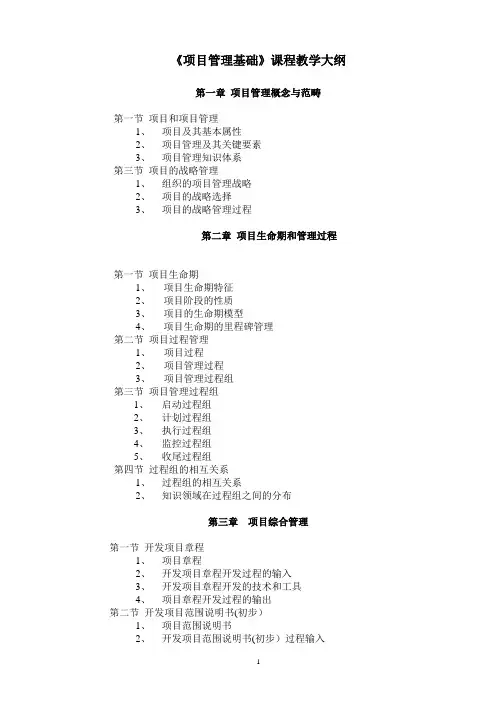 《项目管理基础》课程教学大纲

第一章 项目管理概念与范畴

第一节 项目和项目管理
1、 项目及其基本属性
2、 项目管理及其关键要素
3、 项目管理知识体系
第三节 项目的战略管理
1、 组织的项目管理战略
2、 项目的战略选择
3、 项目的战略管理过程

第二章 项目生命期和管理过程

第一节 项目生命期
1、 项目生命期特征
2、 项目阶段的性质
3、 项目的生命期模型
4、 项目生命期的里程碑管理
第二节 项目过程管理
1、 项目过程
2、 项目管理过程
3、 项目管理过程组
第三节 项目管理过程组
1、 启动过程组
2、 计划过程组
3、 执行过程组
4、 监控过程组
5、 收尾过程组
第四节 过程组的相互关系
1、 过程组的相互关系
2、 知识领域在过程组之间的分布

第三章 项目综合管理

第一节 开发项目章程
1、 项目章程
2、 开发项目章程开发过程的输入
3、 开发项目章程开发的技术和工具
4、 项目章程开发过程的输出
第二节 开发项目范围说明书(初步)
1、 项目范围说明书
2、 开发项目范围说明书(初步) 过程输入

1